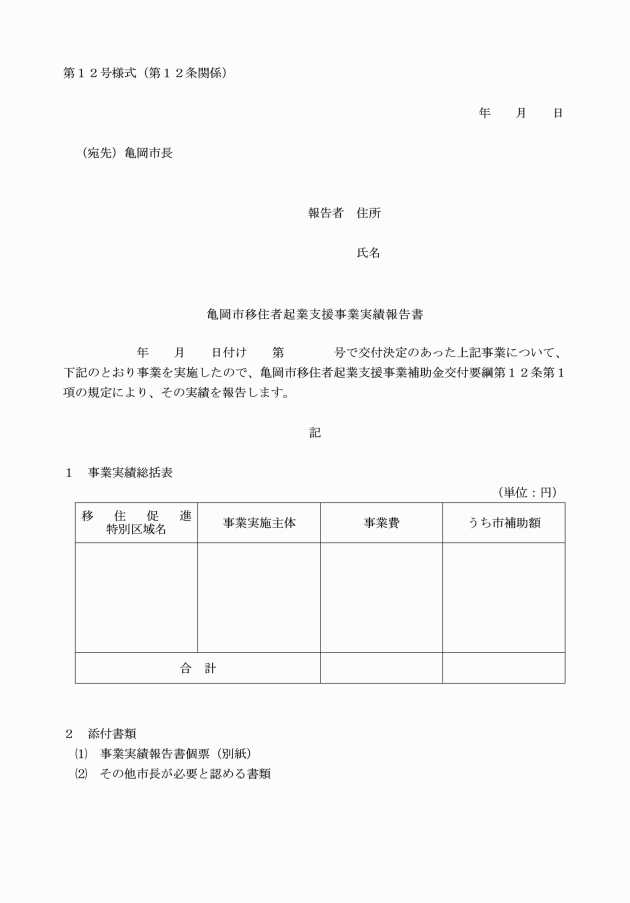 第１２号様式（第１２条関係）

年　月　日

（宛先）亀岡市長

報告者　住所

氏名

亀岡市移住者起業支援事業実績報告書

年　月　日付け　第　号で交付決定のあった上記事業について、下記のとおり事業を実施したので、亀岡市移住者起業支援事業補助金交付要綱第１２条第１項の規定により、その実績を報告します。

記

１　事業実績総括表

（単位：円）

| 移住促進特別区域名 | 事業実施主体 | 事業費 | うち市補助額 |
|---|---|---|---|
| | | | |
| 合　計 | | | |

２　添付書類
⑴　事業実績報告書個票（別紙）
⑵　その他市長が必要と認める書類